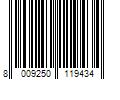 8 009250 119434